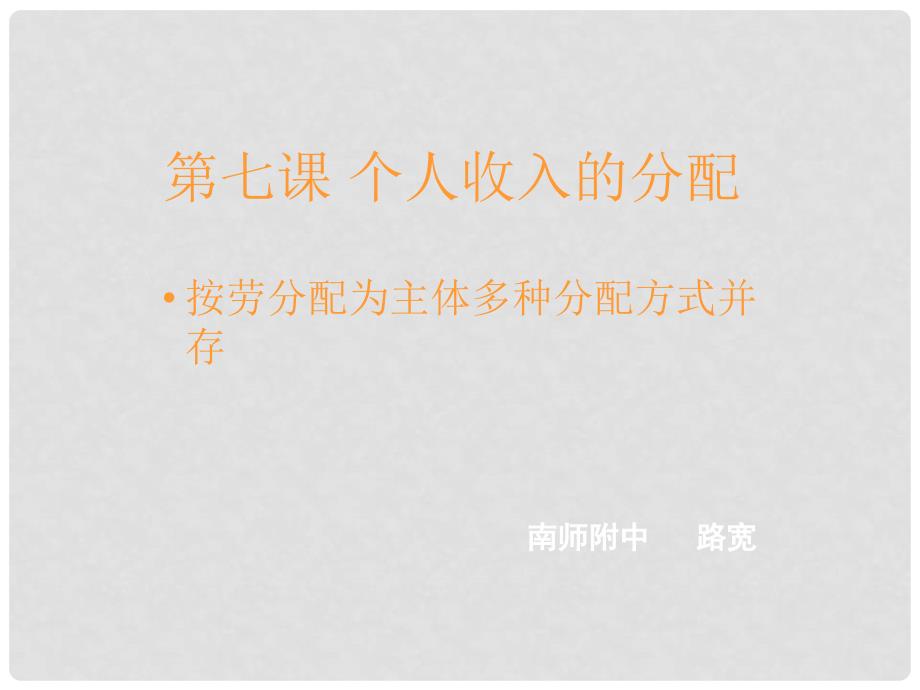 第七课 个人收入的分配

• 按劳分配为主体多种分配方式并存

南师附中　　路宽